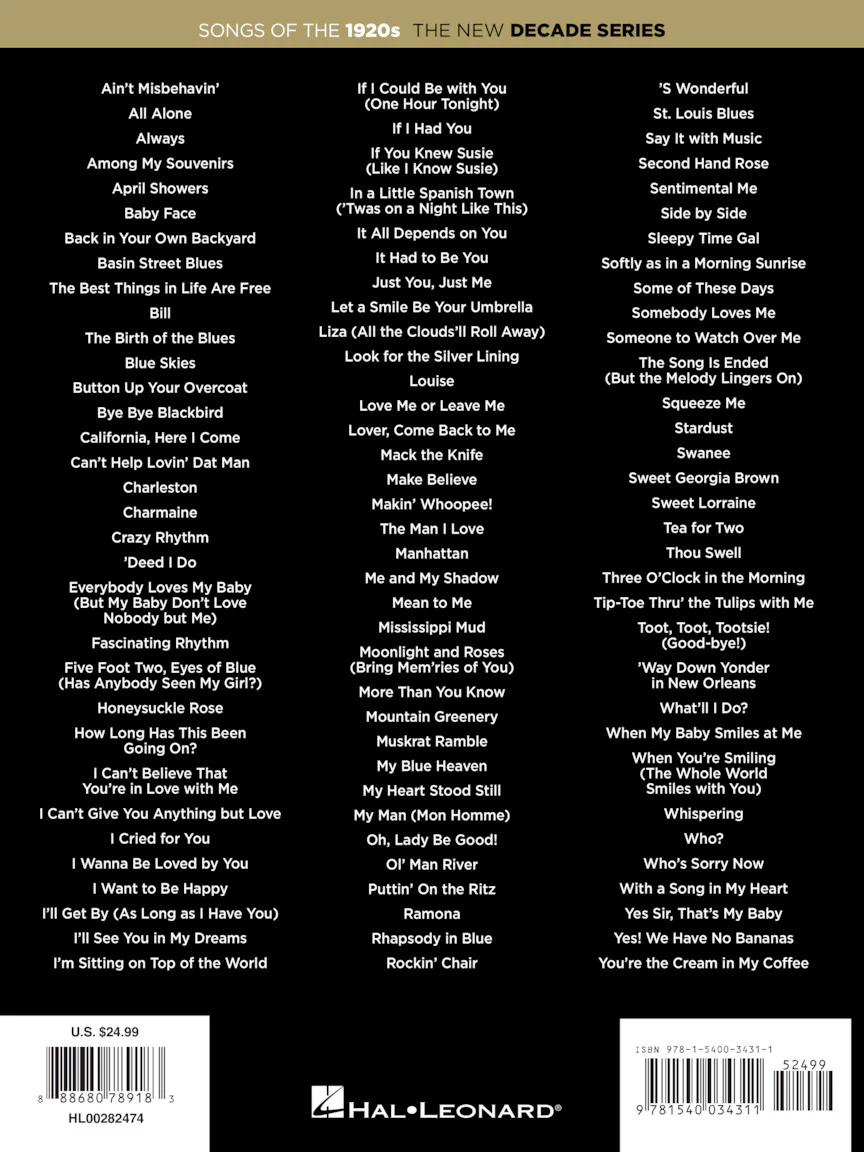 SONGS OF THE 1920s THE NEW DECADE SERIES

Ain't Misbehavin'
All Alone
Always
Among My Souvenirs
April Showers
Baby Face
Back in Your Own Backyard
Basin Street Blues
The Best Things in Life Are Free
Bill
The Birth of the Blues
Blue Skies
Button Up Your Overcoat
Bye Bye Blackbird
California, Here I Come
Can't Help Lovin' Dat Man
Charleston
Charmaine
Crazy Rhythm
'Deed I Do
Everybody Loves My Baby (But My Baby Don't Love Nobody but Me)
Fascinating Rhythm
Five Foot Two, Eyes of Blue (Has Anybody Seen My Girl?)
Honeysuckle Rose
How Long Has This Been Going On?
I Can't Believe That You're in Love with Me
I Can't Give You Anything but Love
I Cried for You
I Wanna Be Loved by You
I Want to Be Happy
I'll Get By (As Long as I Have You)
I'll See You in My Dreams
I'm Sitting on Top of the World

If I Could Be with You (One Hour Tonight)
If I Had You
If You Knew Susie (Like I Know Susie)
In a Little Spanish Town ('Twas on a Night Like This)
It All Depends on You
It Had to Be You
Just You, Just Me
Let a Smile Be Your Umbrella
Liza (All the Clouds'll Roll Away)
Look for the Silver Lining
Louise
Love Me or Leave Me
Lover, Come Back to Me
Mack the Knife
Make Believe
Makin' Whoopee!
The Man I Love
Manhattan
Me and My Shadow
Mean to Me
Mississippi Mud
Moonlight and Roses (Bring Mem'ries of You)
More Than You Know
Mountain Greenery
Muskrat Ramble
My Blue Heaven
My Heart Stood Still
My Man (Mon Homme)
Oh, Lady Be Good!
Ol' Man River
Puttin' On the Ritz
Ramona
Rhapsody in Blue
Rockin' Chair

'S Wonderful
St. Louis Blues
Say It with Music
Second Hand Rose
Sentimental Me
Side by Side
Sleepy Time Gal
Softly as in a Morning Sunrise
Some of These Days
Somebody Loves Me
Someone to Watch Over Me
The Song Is Ended (But the Melody Lingers On)
Squeeze Me
Stardust
Swanee
Sweet Georgia Brown
Sweet Lorraine
Tea for Two
Thou Swell
Three O'Clock in the Morning
Tip-Toe Thru' the Tulips with Me
Toot, Toot, Tootsie! (Good-bye!)
'Way Down Yonder in New Orleans
What'll I Do?
When My Baby Smiles at Me
When You're Smiling (The Whole World Smiles with You)
Whispering
Who?
Who's Sorry Now
With a Song in My Heart
Yes Sir, That's My Baby
Yes! We Have No Bananas
You're the Cream in My Coffee

U.S. $24.99
8 88680 78918 3
HL00282474

HAL•LEONARD®

ISBN 978-1-5400-3431-1
52499
9 781540 034311